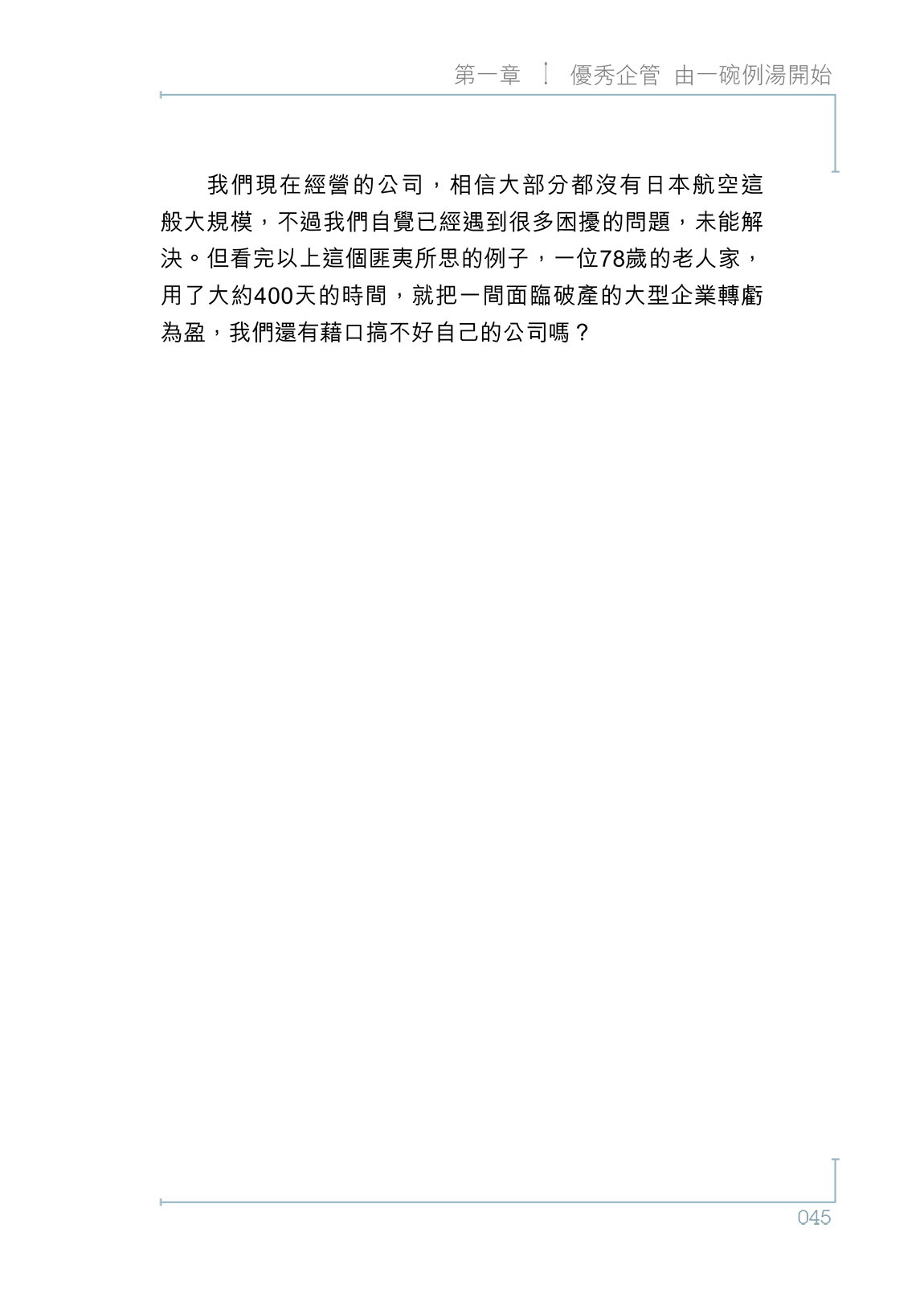 第一章 優秀企管 由一碗例湯開始

我們現在經營的公司，相信大部分都沒有日本航空這般大規模，不過我們自覺已經遇到很多困擾的問題，未能解決。但看完以上這個匪夷所思的例子，一位78歲的老人家，用了大約400天的時間，就把一間面臨破產的大型企業轉虧為盈，我們還有藉口搞不好自己的公司嗎？

045